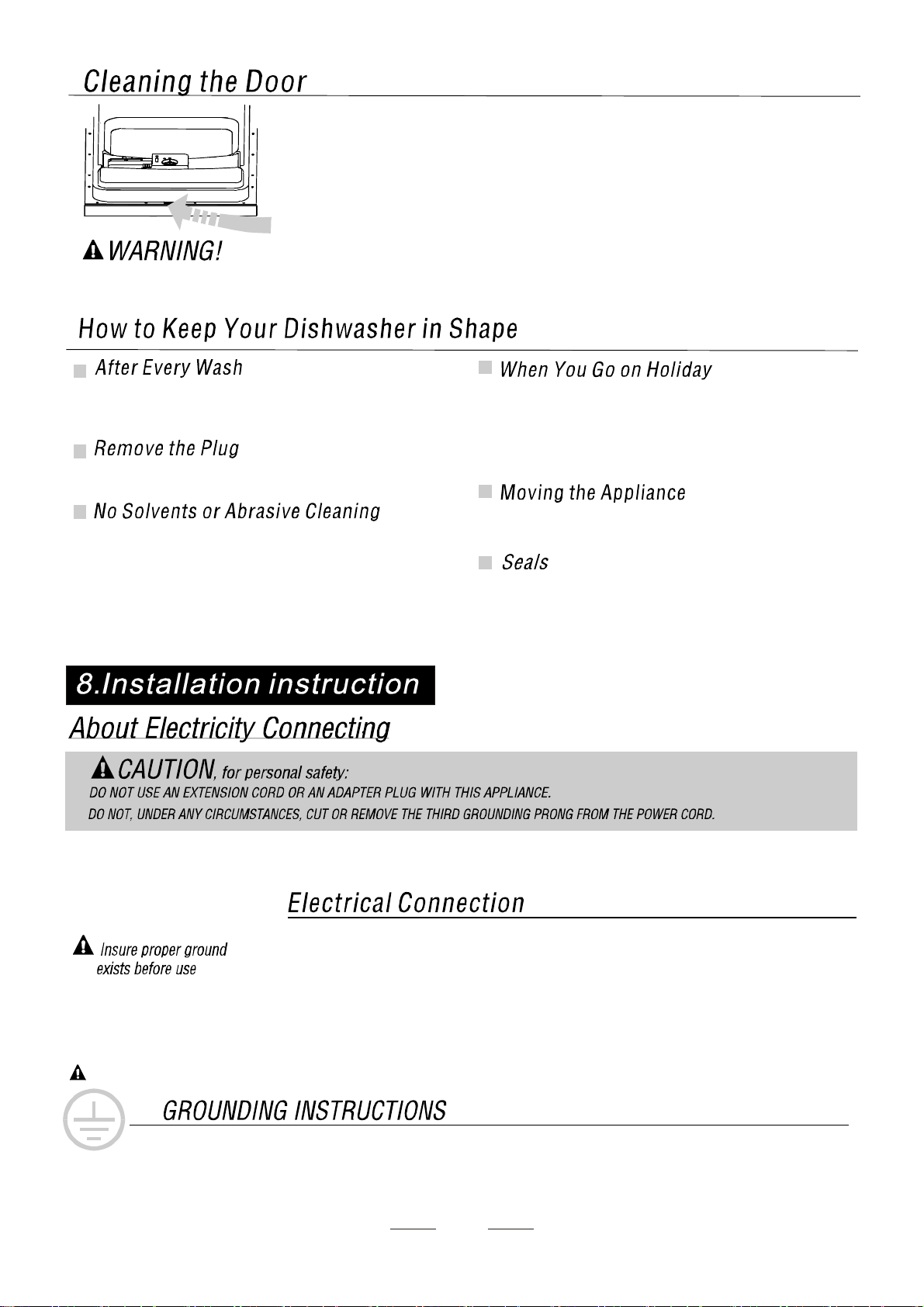 Cleaning the Door

WARNING!

How to Keep Your Dishwasher in Shape

After Every Wash

Remove the Plug

No Solvents or Abrasive Cleaning

When You Go on Holiday

Moving the Appliance

Seals

8.Installation instruction

About Electricity Connecting

CAUTION, for personal safety:
DO NOT USE AN EXTENSION CORD OR AN ADAPTER PLUG WITH THIS APPLIANCE.
DO NOT, UNDER ANY CIRCUMSTANCES, CUT OR REMOVE THE THIRD GROUNDING PRONG FROM THE POWER CORD.

Electrical Connection

Insure proper ground exists before use

GROUNDING INSTRUCTIONS